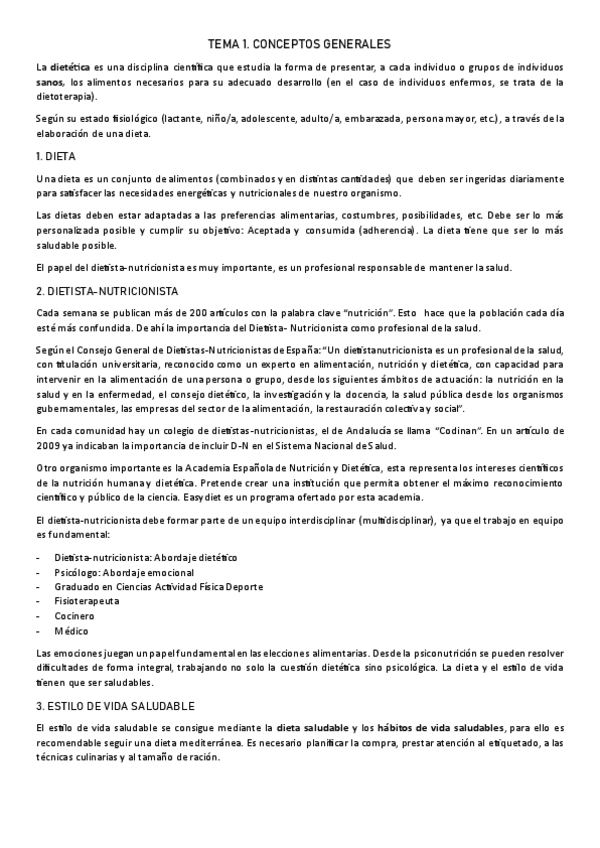 TEMA 1. CONCEPTOS GENERALES

La dietética es una disciplina científica que estudia la forma de presentar, a cada individuo o grupos de individuos sanos, los alimentos necesarios para su adecuado desarrollo (en el caso de individuos enfermos, se trata de la dietoterapia).

Según su estado fisiológico (lactante, niño/a, adolescente, adulto/a, embarazada, persona mayor, etc.), a través de la elaboración de una dieta.

1. DIETA

Una dieta es un conjunto de alimentos (combinados y en distintas cantidades) que deben ser ingeridas diariamente para satisfacer las necesidades energéticas y nutricionales de nuestro organismo.

Las dietas deben estar adaptadas a las preferencias alimentarias, costumbres, posibilidades, etc. Debe ser lo más personalizada posible y cumplir su objetivo: Aceptada y consumida (adherencia). La dieta tiene que ser lo más saludable posible.

El papel del dietista-nutricionista es muy importante, es un profesional responsable de mantener la salud.

2. DIETISTA-NUTRICIONISTA

Cada semana se publican más de 200 artículos con la palabra clave "nutrición". Esto hace que la población cada día esté más confundida. De ahí la importancia del Dietista- Nutricionista como profesional de la salud.

Según el Consejo General de Dietistas-Nutricionistas de España: "Un dietistanutricionista es un profesional de la salud, con titulación universitaria, reconocido como un experto en alimentación, nutrición y dietética, con capacidad para intervenir en la alimentación de una persona o grupo, desde los siguientes ámbitos de actuación: la nutrición en la salud y en la enfermedad, el consejo dietético, la investigación y la docencia, la salud pública desde los organismos gubernamentales, las empresas del sector de la alimentación, la restauración colectiva y social".

En cada comunidad hay un colegio de dietistas-nutricionistas, el de Andalucía se llama "Codinan". En un artículo de 2009 ya indicaban la importancia de incluir D-N en el Sistema Nacional de Salud.

Otro organismo importante es la Academia Española de Nutrición y Dietética, esta representa los intereses científicos de la nutrición humana y dietética. Pretende crear una institución que permita obtener el máximo reconocimiento científico y público de la ciencia. Easydiet es un programa ofertado por esta academia.

El dietista-nutricionista debe formar parte de un equipo interdisciplinar (multidisciplinar), ya que el trabajo en equipo es fundamental:

- Dietista-nutricionista: Abordaje dietético
- Psicólogo: Abordaje emocional
- Graduado en Ciencias Actividad Física Deporte
- Fisioterapeuta
- Cocinero
- Médico

Las emociones juegan un papel fundamental en las elecciones alimentarias. Desde la psiconutrición se pueden resolver dificultades de forma integral, trabajando no solo la cuestión dietética sino psicológica. La dieta y el estilo de vida tienen que ser saludables.

3. ESTILO DE VIDA SALUDABLE

El estilo de vida saludable se consigue mediante la dieta saludable y los hábitos de vida saludables, para ello es recomendable seguir una dieta mediterránea. Es necesario planificar la compra, prestar atención al etiquetado, a las técnicas culinarias y al tamaño de ración.